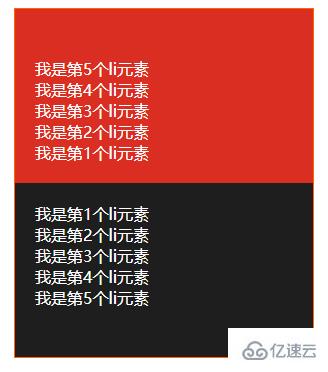 我是第5个li元素
我是第4个li元素
我是第3个li元素
我是第2个li元素
我是第1个li元素

我是第1个li元素
我是第2个li元素
我是第3个li元素
我是第4个li元素
我是第5个li元素

亿速云